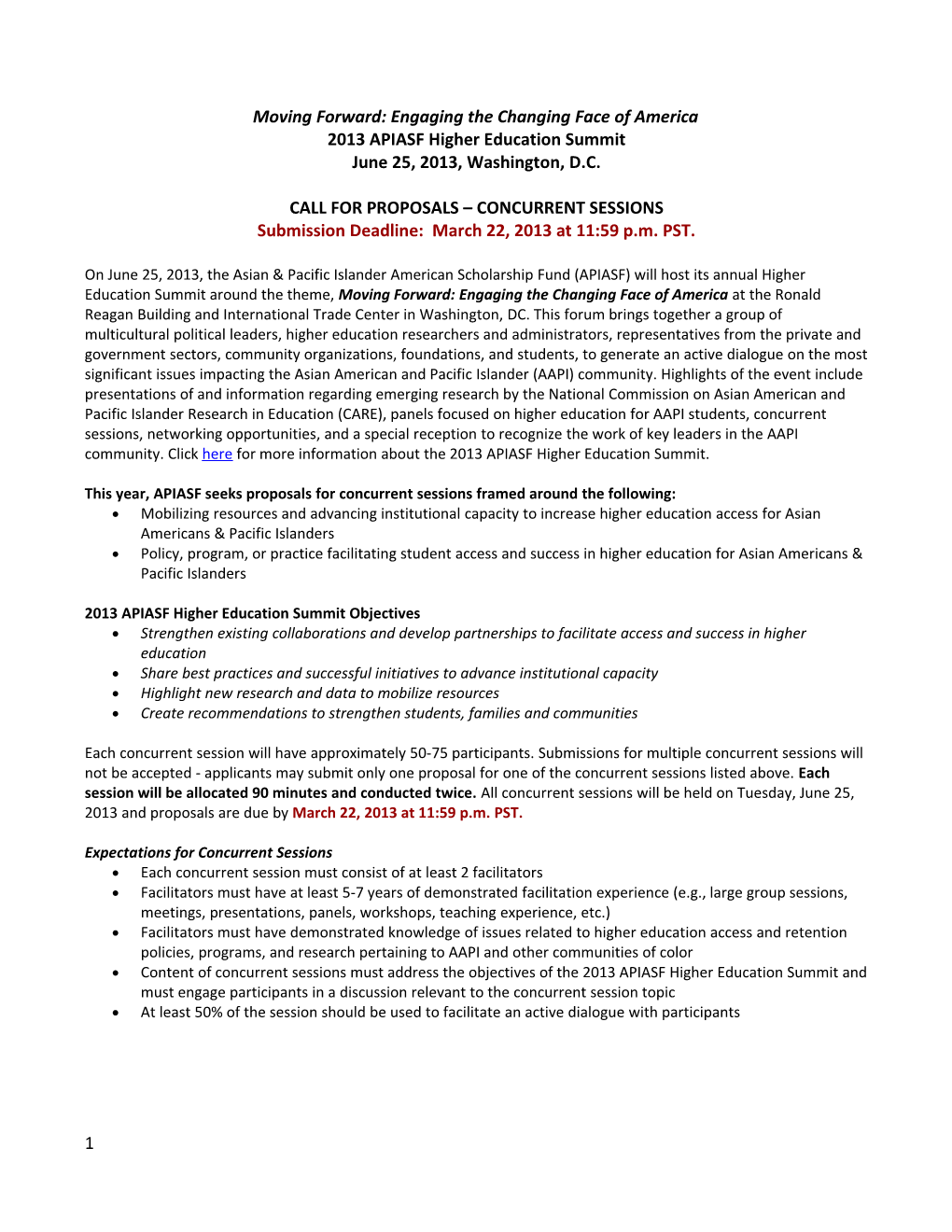 Moving Forward: Engaging the Changing Face of America
2013 APIASF Higher Education Summit
June 25, 2013, Washington, D.C.

CALL FOR PROPOSALS – CONCURRENT SESSIONS
Submission Deadline: March 22, 2013 at 11:59 p.m. PST.

On June 25, 2013, the Asian & Pacific Islander American Scholarship Fund (APIASF) will host its annual Higher Education Summit around the theme, Moving Forward: Engaging the Changing Face of America at the Ronald Reagan Building and International Trade Center in Washington, DC. This forum brings together a group of multicultural political leaders, higher education researchers and administrators, representatives from the private and government sectors, community organizations, foundations, and students, to generate an active dialogue on the most significant issues impacting the Asian American and Pacific Islander (AAPI) community. Highlights of the event include presentations of and information regarding emerging research by the National Commission on Asian American and Pacific Islander Research in Education (CARE), panels focused on higher education for AAPI students, concurrent sessions, networking opportunities, and a special reception to recognize the work of key leaders in the AAPI community. Click here for more information about the 2013 APIASF Higher Education Summit.

This year, APIASF seeks proposals for concurrent sessions framed around the following:
• Mobilizing resources and advancing institutional capacity to increase higher education access for Asian Americans & Pacific Islanders
• Policy, program, or practice facilitating student access and success in higher education for Asian Americans & Pacific Islanders

2013 APIASF Higher Education Summit Objectives
• Strengthen existing collaborations and develop partnerships to facilitate access and success in higher education
• Share best practices and successful initiatives to advance institutional capacity
• Highlight new research and data to mobilize resources
• Create recommendations to strengthen students, families and communities

Each concurrent session will have approximately 50-75 participants. Submissions for multiple concurrent sessions will not be accepted - applicants may submit only one proposal for one of the concurrent sessions listed above. Each session will be allocated 90 minutes and conducted twice. All concurrent sessions will be held on Tuesday, June 25, 2013 and proposals are due by March 22, 2013 at 11:59 p.m. PST.

Expectations for Concurrent Sessions
• Each concurrent session must consist of at least 2 facilitators
• Facilitators must have at least 5-7 years of demonstrated facilitation experience (e.g., large group sessions, meetings, presentations, panels, workshops, teaching experience, etc.)
• Facilitators must have demonstrated knowledge of issues related to higher education access and retention policies, programs, and research pertaining to AAPI and other communities of color
• Content of concurrent sessions must address the objectives of the 2013 APIASF Higher Education Summit and must engage participants in a discussion relevant to the concurrent session topic
• At least 50% of the session should be used to facilitate an active dialogue with participants

1